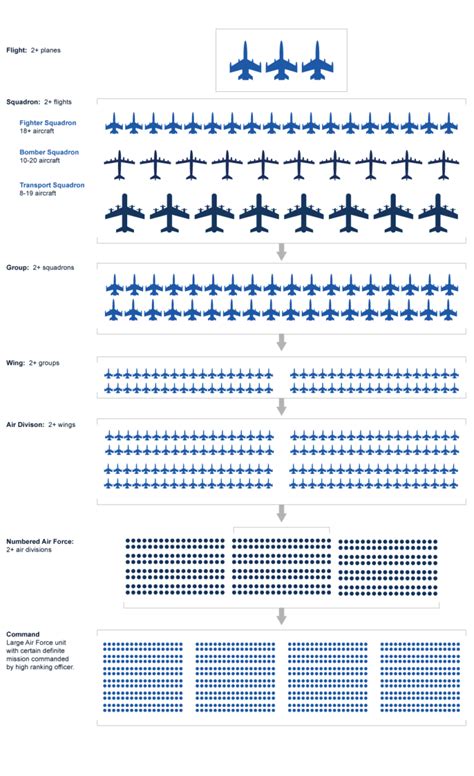 Flight: 2+ planes

Squadron: 2+ flights

Fighter Squadron
18+ aircraft

Bomber Squadron
10-20 aircraft

Transport Squadron
8-19 aircraft

Group: 2+ squadrons

Wing: 2+ groups

Air Divison: 2+ wings

Numbered Air Force:
2+ air divisions

Command
Large Air Force unit with certain definite mission commanded by high ranking officer.